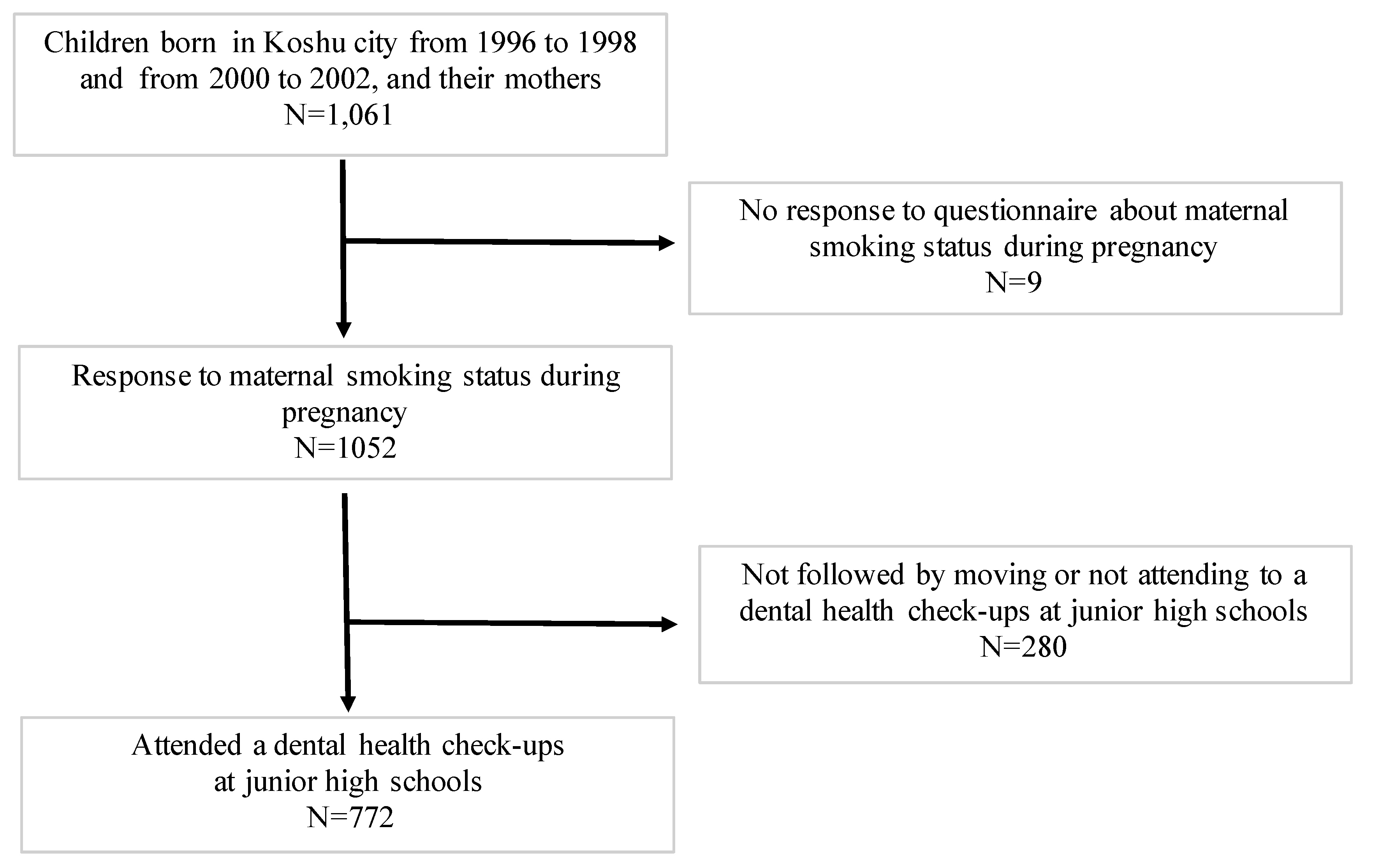 Children born in Koshu city from 1996 to 1998 and from 2000 to 2002, and their mothers
N=1,061

No response to questionnaire about maternal smoking status during pregnancy
N=9

Response to maternal smoking status during pregnancy
N=1052

Not followed by moving or not attending to a dental health check-ups at junior high schools
N=280

Attended a dental health check-ups at junior high schools
N=772